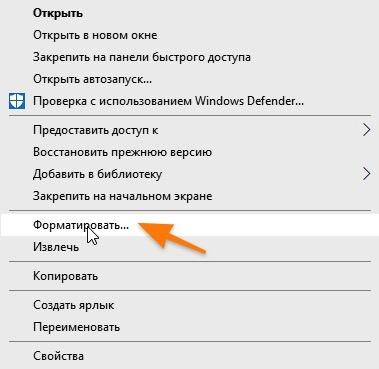 Открыть
Открыть в новом окне
Закрепить на панели быстрого доступа
Открыть автозапуск...
Проверка с использованием Windows Defender...

Предоставить доступ к
Восстановить прежнюю версию
Добавить в библиотеку
Закрепить на начальном экране

Форматировать...
Извлечь

Копировать

Создать ярлык
Переименовать

Свойства